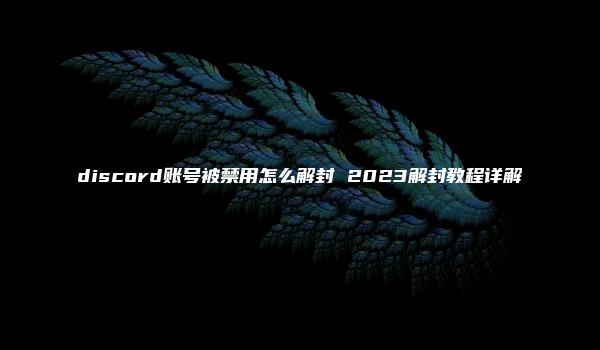 discord账号被禁用怎么解封 2023解封教程详解